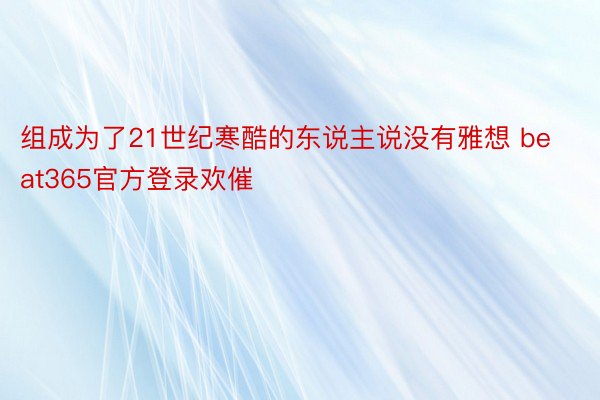 组成为了21世纪寒酷的东说主说没有雅想 beat365官方登录欢催